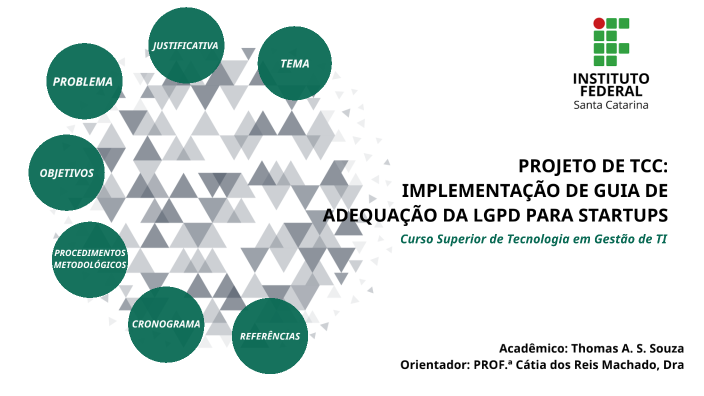 JUSTIFICATIVA

TEMA

PROBLEMA

OBJETIVOS

PROCEDIMENTOS METODOLÓGICOS

CRONOGRAMA

REFERÊNCIAS

INSTITUTO FEDERAL
Santa Catarina

PROJETO DE TCC:
IMPLEMENTAÇÃO DE GUIA DE ADEQUAÇÃO DA LGPD PARA STARTUPS

Curso Superior de Tecnologia em Gestão de TI

Acadêmico: Thomas A. S. Souza
Orientador: PROF.ª Cátia dos Reis Machado, Dra